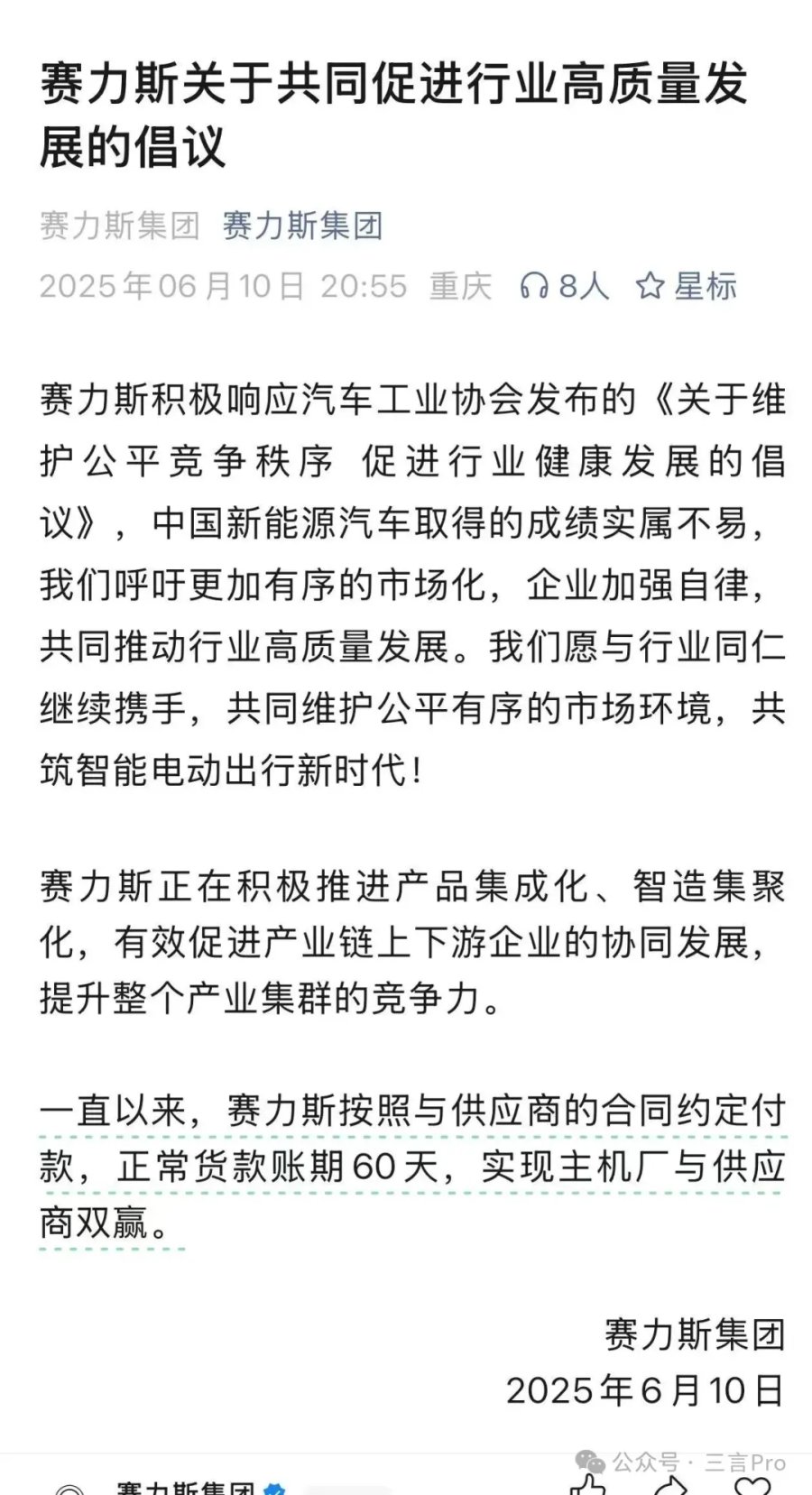 赛力斯关于共同促进行业高质量发展的倡议

赛力斯集团 赛力斯集团

2025年06月10日 20:55 重庆 8人 星标

赛力斯积极响应汽车工业协会发布的《关于维护公平竞争秩序 促进行业健康发展的倡议》，中国新能源汽车取得的成绩实属不易，我们呼吁更加有序的市场化，企业加强自律，共同推动行业高质量发展。我们愿与行业同仁继续携手，共同维护公平有序的市场环境，共筑智能电动出行新时代！

赛力斯正在积极推进产品集成化、智造集聚化，有效促进产业链上下游企业的协同发展，提升整个产业集群的竞争力。

一直以来，赛力斯按照与供应商的合同约定付款，正常货款账期60天，实现主机厂与供应商双赢。

赛力斯集团
2025年6月10日

公众号 · 三言Pro

赛力斯集团